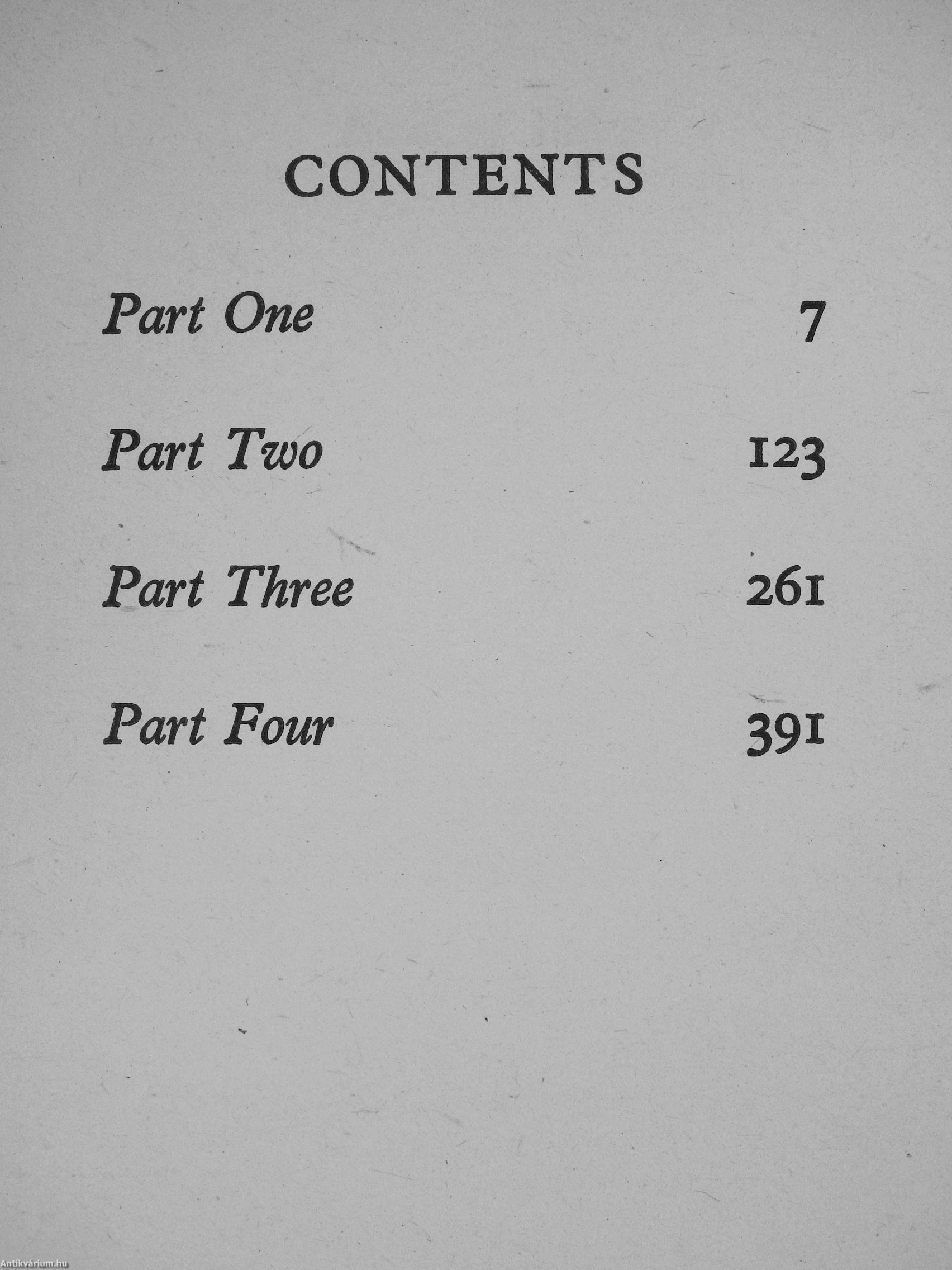 CONTENTS

Part One 7

Part Two 123

Part Three 261

Part Four 391

Antikvárium.hu